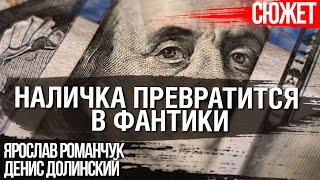 СЮЖЕТ

НАЛИЧКА ПРЕВРАТИТСЯ В ФАНТИКИ

ЯРОСЛАВ РОМАНЧУК
ДЕНИС ДОЛИНСКИЙ